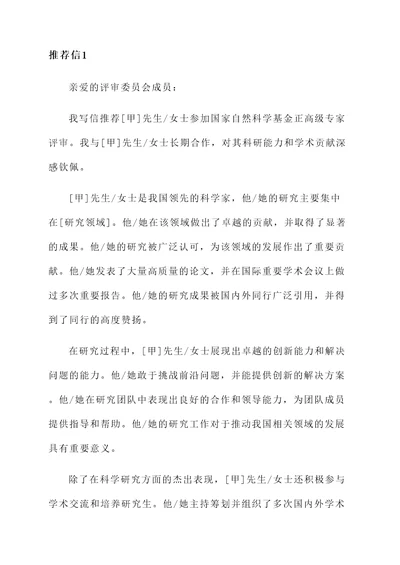 推荐信1

亲爱的评审委员会成员：

我写信推荐[甲]先生/女士参加国家自然科学基金正高级专家评审。我与[甲]先生/女士长期合作，对其科研能力和学术贡献深感钦佩。

[甲]先生/女士是我国领先的科学家，他/她的研究主要集中在[研究领域]。他/她在该领域做出了卓越的贡献，并取得了显著的成果。他/她的研究被广泛认可，为该领域的发展作出了重要贡献。他/她发表了大量高质量的论文，并在国际重要学术会议上做过多次重要报告。他/她的研究成果被国内外同行广泛引用，并得到了同行的高度赞扬。

在研究过程中，[甲]先生/女士展现出卓越的创新能力和解决问题的能力。他/她敢于挑战前沿问题，并能提供创新的解决方案。他/她在研究团队中表现出良好的合作和领导能力，为团队成员提供指导和帮助。他/她的研究工作对于推动我国相关领域的发展具有重要意义。

除了在科学研究方面的杰出表现，[甲]先生/女士还积极参与学术交流和培养研究生。他/她主持筹划并组织了多次国内外学术